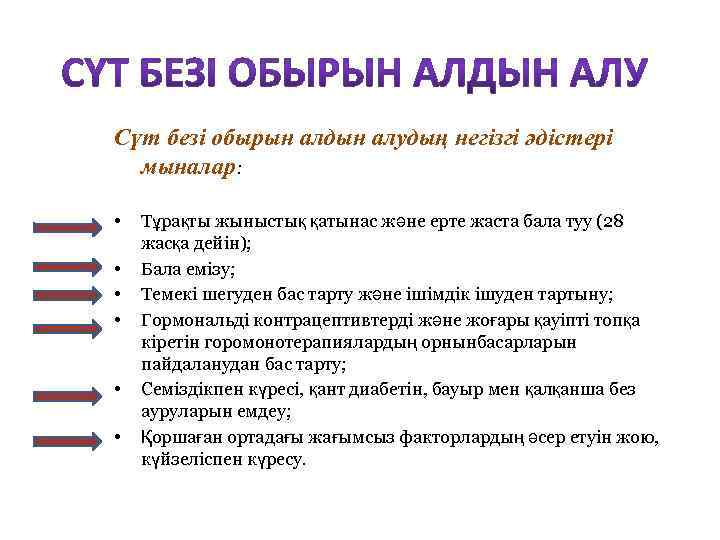 СҮТ БЕЗІ ОБЫРЫН АЛДЫН АЛУ

Сүт безі обырын алдын алудың негізгі әдістері мыналар:

• Тұрақты жыныстық қатынас және ерте жаста бала туу (28 жасқа дейін);
• Бала емізу;
• Темекі шегуден бас тарту және ішімдік ішуден тартыну;
• Гормональді контрацептивтерді және жоғары қауіпті топқа кіретін горомонотерапиялардың орнынбасарларын пайдаланудан бас тарту;
• Семіздікпен күресі, қант диабетін, бауыр мен қалқанша без ауруларын емдеу;
• Қоршаған ортадағы жағымсыз факторлардың әсер етуін жою, күйзеліспен күресу.